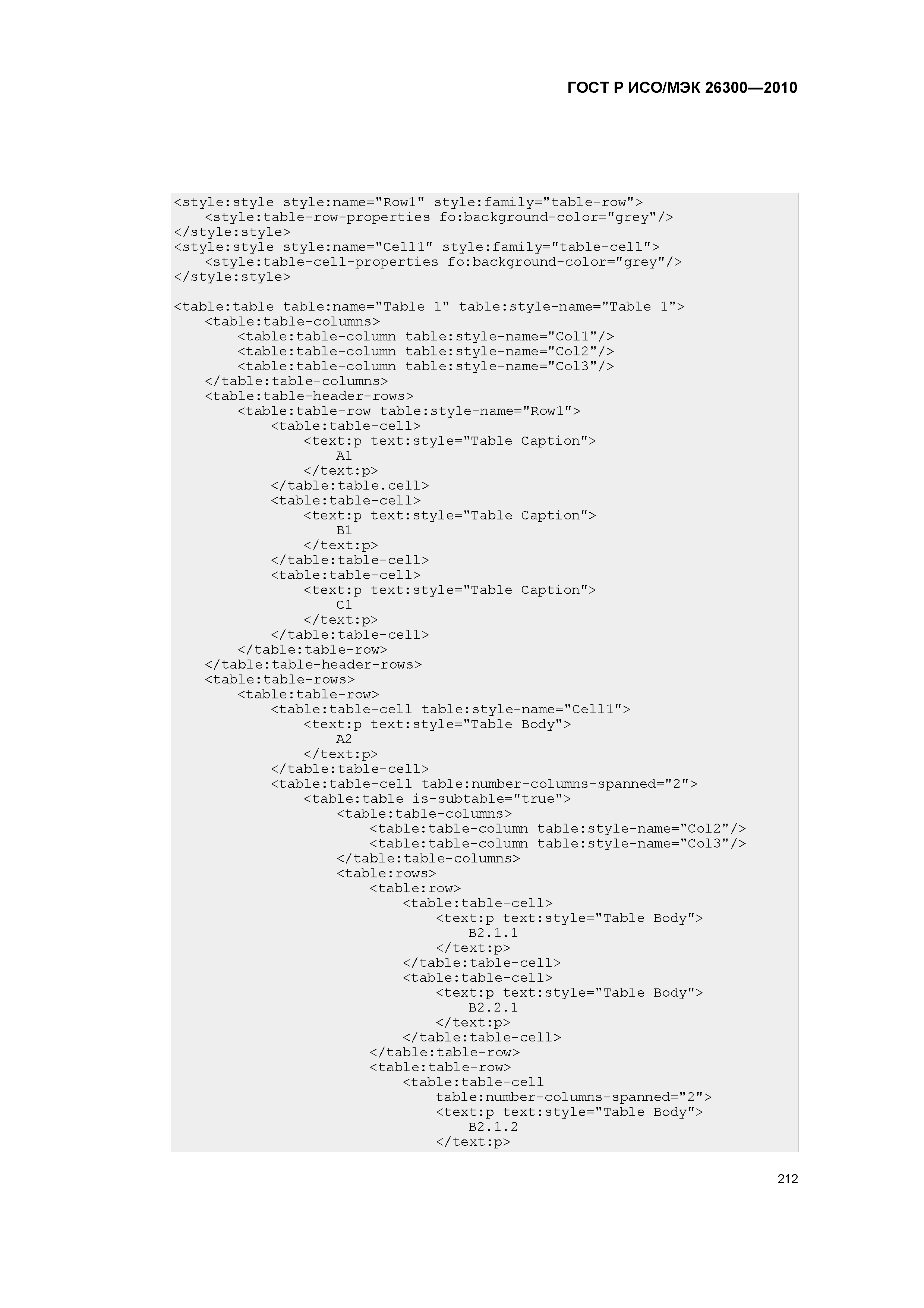 ГОСТ Р ИСО/МЭК 26300—2010

<style:style style:name="Row1" style:family="table-row">
    <style:table-row-properties fo:background-color="grey"/>
</style:style>
<style:style style:name="Cell1" style:family="table-cell">
    <style:table-cell-properties fo:background-color="grey"/>
</style:style>

<table:table table:name="Table 1" table:style-name="Table 1">
    <table:table-columns>
        <table:table-column table:style-name="Col1"/>
        <table:table-column table:style-name="Col2"/>
        <table:table-column table:style-name="Col3"/>
    </table:table-columns>
    <table:table-header-rows>
        <table:table-row table:style-name="Row1">
            <table:table-cell>
                <text:p text:style="Table Caption">
                    A1
                </text:p>
            </table:table.cell>
            <table:table-cell>
                <text:p text:style="Table Caption">
                    B1
                </text:p>
            </table:table-cell>
            <table:table-cell>
                <text:p text:style="Table Caption">
                    C1
                </text:p>
            </table:table-cell>
        </table:table-row>
    </table:table-header-rows>
    <table:table-rows>
        <table:table-row>
            <table:table-cell table:style-name="Cell1">
                <text:p text:style="Table Body">
                    A2
                </text:p>
            </table:table-cell>
            <table:table-cell table:number-columns-spanned="2">
                <table:table is-subtable="true">
                    <table:table-columns>
                        <table:table-column table:style-name="Col2"/>
                        <table:table-column table:style-name="Col3"/>
                    </table:table-columns>
                    <table:rows>
                        <table:row>
                            <table:table-cell>
                                <text:p text:style="Table Body">
                                    B2.1.1
                                </text:p>
                            </table:table-cell>
                            <table:table-cell>
                                <text:p text:style="Table Body">
                                    B2.2.1
                                </text:p>
                            </table:table-cell>
                        </table:table-row>
                        <table:table-row>
                            <table:table-cell
                                table:number-columns-spanned="2">
                                <text:p text:style="Table Body">
                                    B2.1.2
                                </text:p>

212